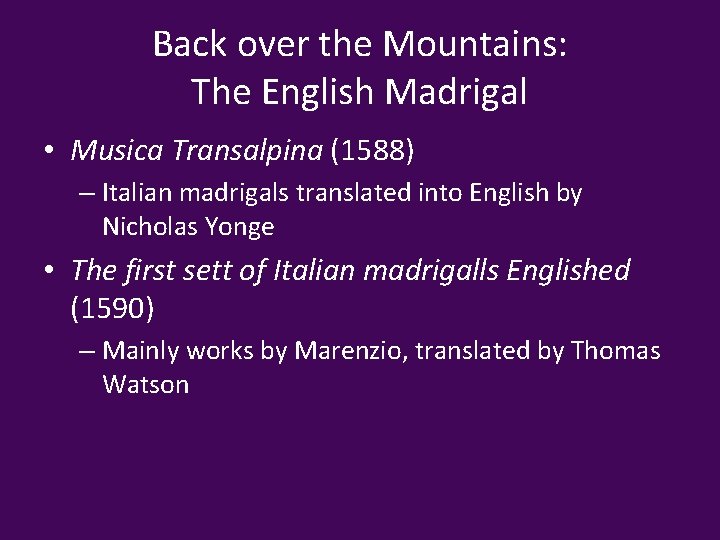 Back over the Mountains:
The English Madrigal

• Musica Transalpina (1588)
– Italian madrigals translated into English by Nicholas Yonge

• The first sett of Italian madrigalls Englished (1590)
– Mainly works by Marenzio, translated by Thomas Watson